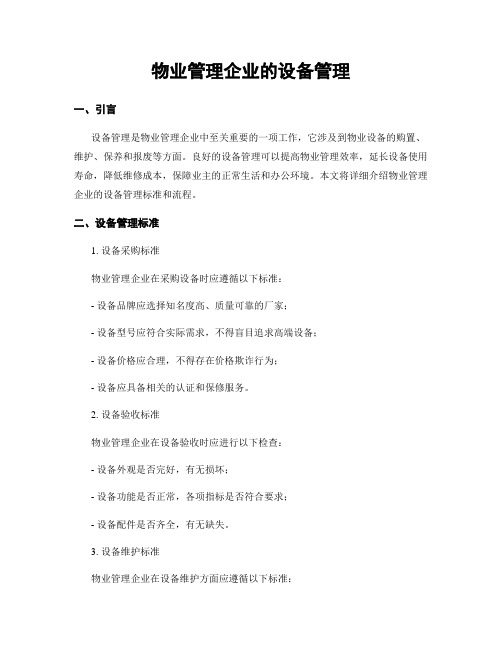 物业管理企业的设备管理

一、引言

设备管理是物业管理企业中至关重要的一项工作，它涉及到物业设备的购置、维护、保养和报废等方面。良好的设备管理可以提高物业管理效率，延长设备使用寿命，降低维修成本，保障业主的正常生活和办公环境。本文将详细介绍物业管理企业的设备管理标准和流程。

二、设备管理标准

1. 设备采购标准

物业管理企业在采购设备时应遵循以下标准：

- 设备品牌应选择知名度高、质量可靠的厂家；

- 设备型号应符合实际需求，不得盲目追求高端设备；

- 设备价格应合理，不得存在价格欺诈行为；

- 设备应具备相关的认证和保修服务。

2. 设备验收标准

物业管理企业在设备验收时应进行以下检查：

- 设备外观是否完好，有无损坏；

- 设备功能是否正常，各项指标是否符合要求；

- 设备配件是否齐全，有无缺失。

3. 设备维护标准

物业管理企业在设备维护方面应遵循以下标准：